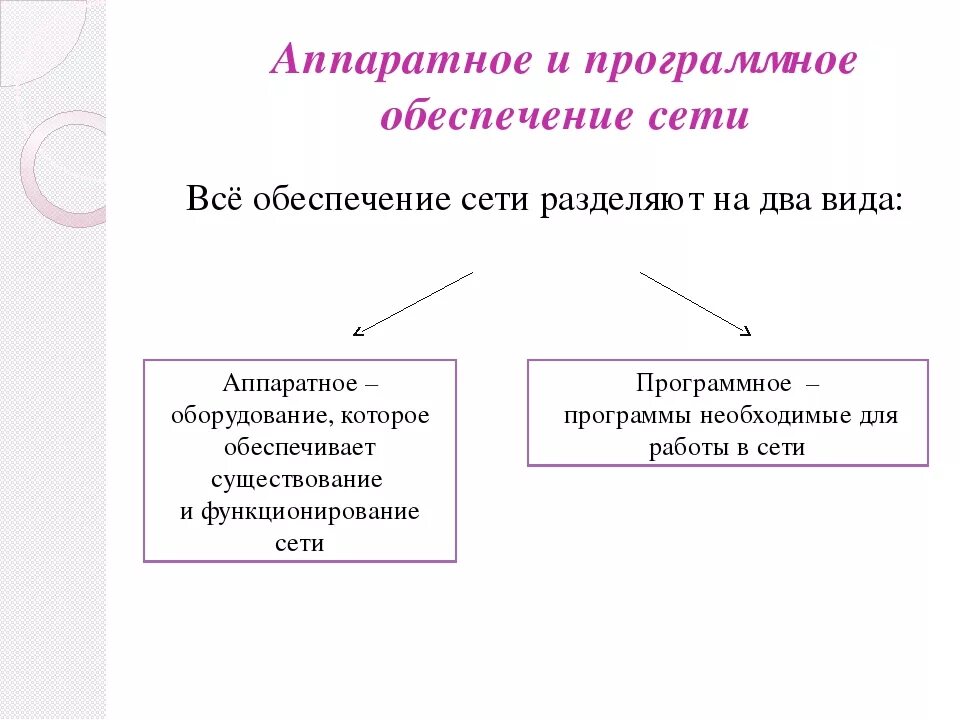 Аппаратное и программное обеспечение сети

Всё обеспечение сети разделяют на два вида:

Аппаратное – оборудование, которое обеспечивает существование и функционирование сети

Программное – программы необходимые для работы в сети